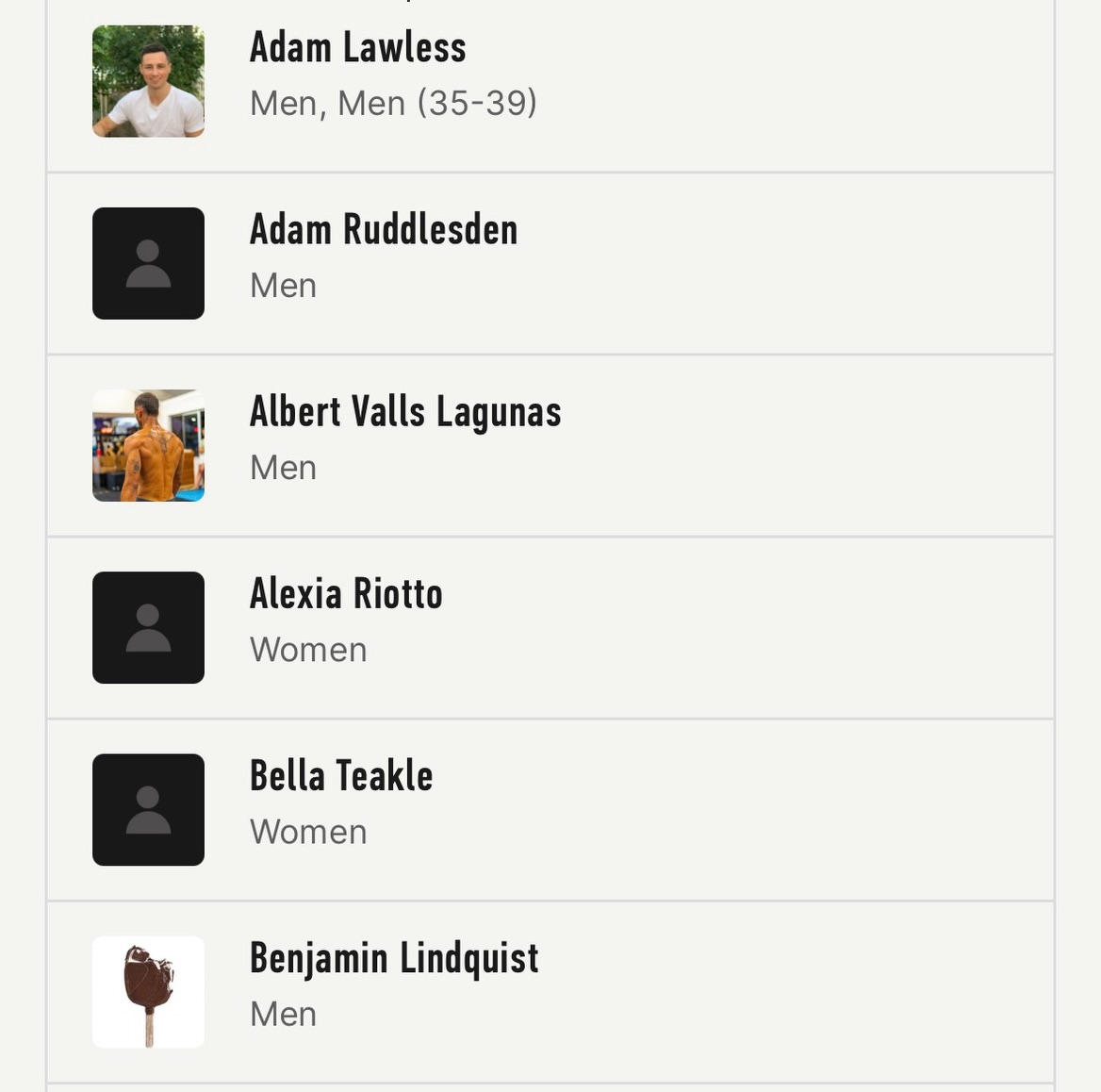 Adam Lawless
Men, Men (35-39)

Adam Ruddlesden
Men

Albert Valls Lagunas
Men

Alexia Riotto
Women

Bella Teakle
Women

Benjamin Lindquist
Men